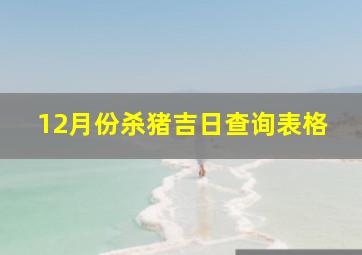 12月份杀猪吉日查询表格